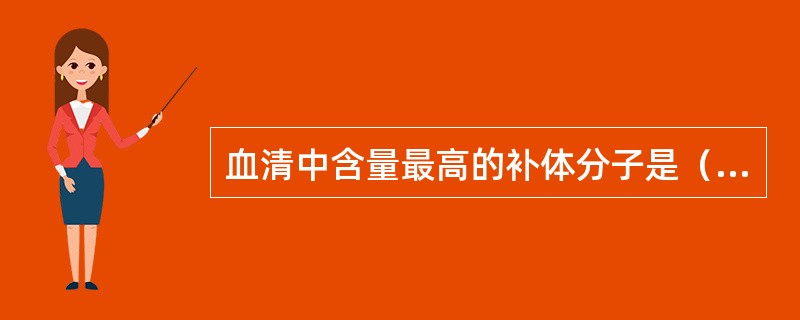 血清中含量最高的补体分子是（...